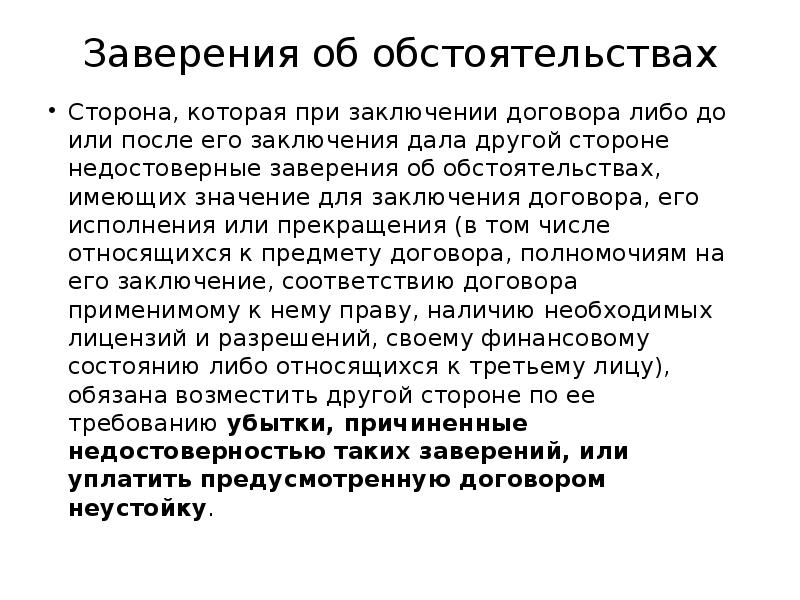 Заверения об обстоятельствах

• Сторона, которая при заключении договора либо до или после его заключения дала другой стороне недостоверные заверения об обстоятельствах, имеющих значение для заключения договора, его исполнения или прекращения (в том числе относящихся к предмету договора, полномочиям на его заключение, соответствию договора применимому к нему праву, наличию необходимых лицензий и разрешений, своему финансовому состоянию либо относящихся к третьему лицу), обязана возместить другой стороне по ее требованию убытки, причиненные недостоверностью таких заверений, или уплатить предусмотренную договором неустойку.